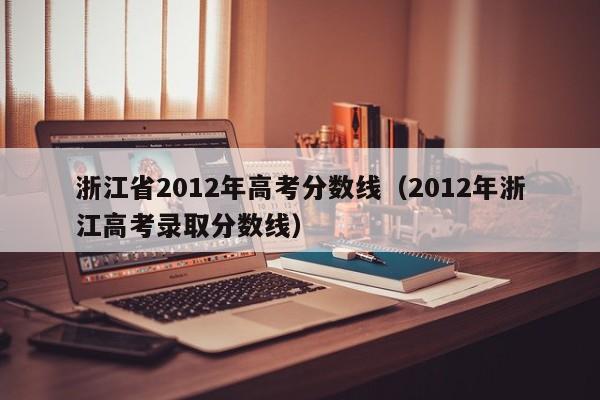 浙江省2012年高考分数线（2012年浙江高考录取分数线）